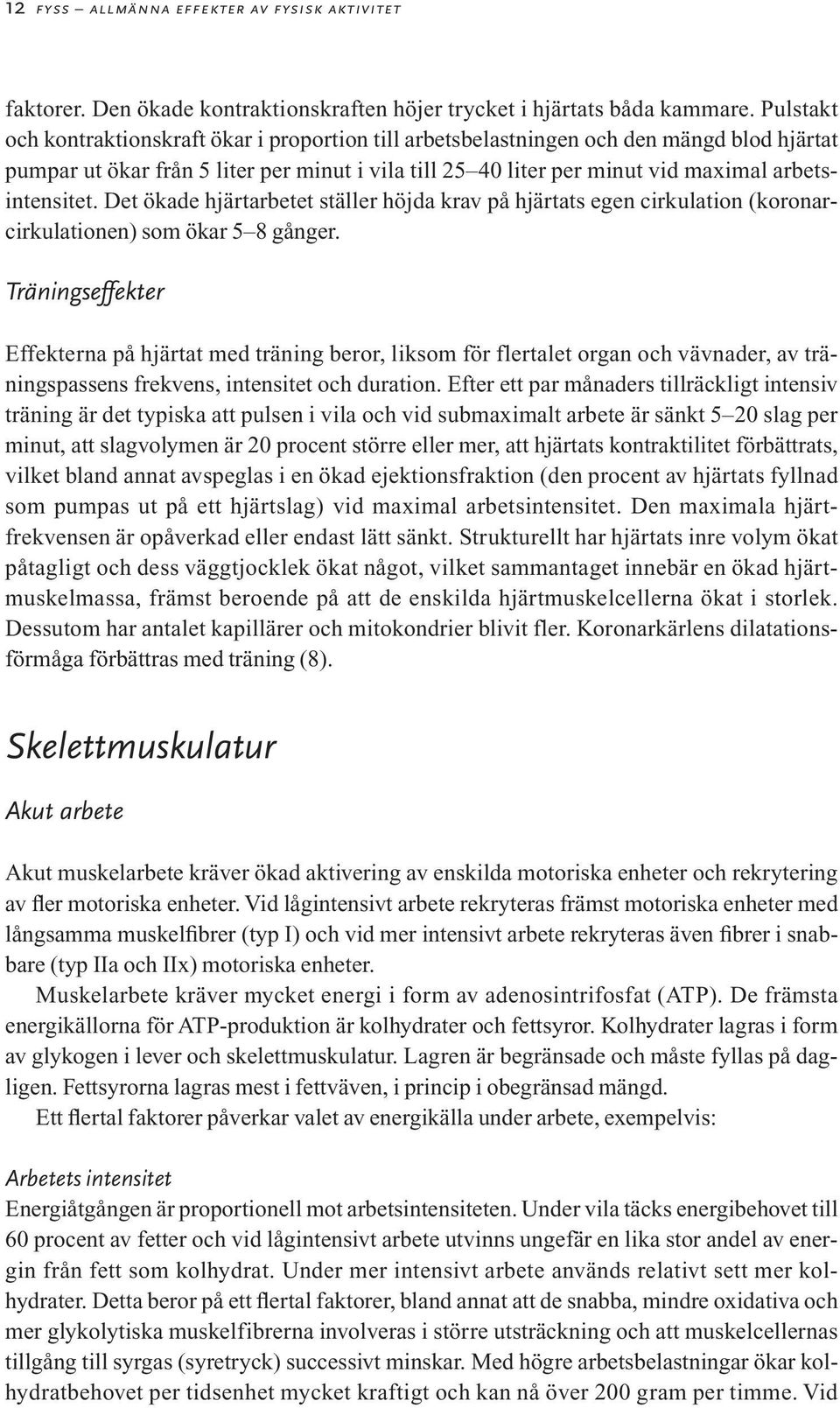 12 FYSS – ALLMÄNNA EFFEKTER AV FYSISK AKTIVITET

faktorer. Den ökade kontraktionskraften höjer trycket i hjärtats båda kammare. Pulstakt och kontraktionskraft ökar i proportion till arbetsbelastningen och den mängd blod hjärtat pumpar ut ökar från 5 liter per minut i vila till 25–40 liter per minut vid maximal arbetsintensitet. Det ökade hjärtarbetet ställer höjda krav på hjärtats egen cirkulation (koronarcirkulationen) som ökar 5–8 gånger.

Träningseffekter

Effekterna på hjärtat med träning beror, liksom för flertalet organ och vävnader, av träningspassens frekvens, intensitet och duration. Efter ett par månaders tillräckligt intensiv träning är det typiska att pulsen i vila och vid submaximalt arbete är sänkt 5–20 slag per minut, att slagvolymen är 20 procent större eller mer, att hjärtats kontraktilitet förbättrats, vilket bland annat avspeglas i en ökad ejektionsfraktion (den procent av hjärtats fyllnad som pumpas ut på ett hjärtslag) vid maximal arbetsintensitet. Den maximala hjärtfrekvensen är opåverkad eller endast lätt sänkt. Strukturellt har hjärtats inre volym ökat påtagligt och dess väggtjocklek ökat något, vilket sammantaget innebär en ökad hjärtmuskelmassa, främst beroende på att de enskilda hjärtmuskelcellerna ökat i storlek. Dessutom har antalet kapillärer och mitokondrier blivit fler. Koronarkärlens dilatationsförmåga förbättras med träning (8).

Skelettmuskulatur

Akut arbete

Akut muskelarbete kräver ökad aktivering av enskilda motoriska enheter och rekrytering av fler motoriska enheter. Vid lågintensivt arbete rekryteras främst motoriska enheter med långsamma muskelfibrer (typ I) och vid mer intensivt arbete rekryteras även fibrer i snabbare (typ IIa och IIx) motoriska enheter.

Muskelarbete kräver mycket energi i form av adenosintrifosfat (ATP). De främsta energikällorna för ATP-produktion är kolhydrater och fettsyror. Kolhydrater lagras i form av glykogen i lever och skelettmuskulatur. Lagren är begränsade och måste fyllas på dagligen. Fettsyrorna lagras mest i fettväven, i princip i obegränsad mängd.

Ett flertal faktorer påverkar valet av energikälla under arbete, exempelvis:

Arbetets intensitet
Energiåtgången är proportionell mot arbetsintensiteten. Under vila täcks energibehovet till 60 procent av fetter och vid lågintensivt arbete utvinns ungefär en lika stor andel av energin från fett som kolhydrat. Under mer intensivt arbete används relativt sett mer kolhydrater. Detta beror på ett flertal faktorer, bland annat att de snabba, mindre oxidativa och mer glykolytiska muskelfibrerna involveras i större utsträckning och att muskelcellernas tillgång till syrgas (syretryck) successivt minskar. Med högre arbetsbelastningar ökar kolhydratbehovet per tidsenhet mycket kraftigt och kan nå över 200 gram per timme. Vid